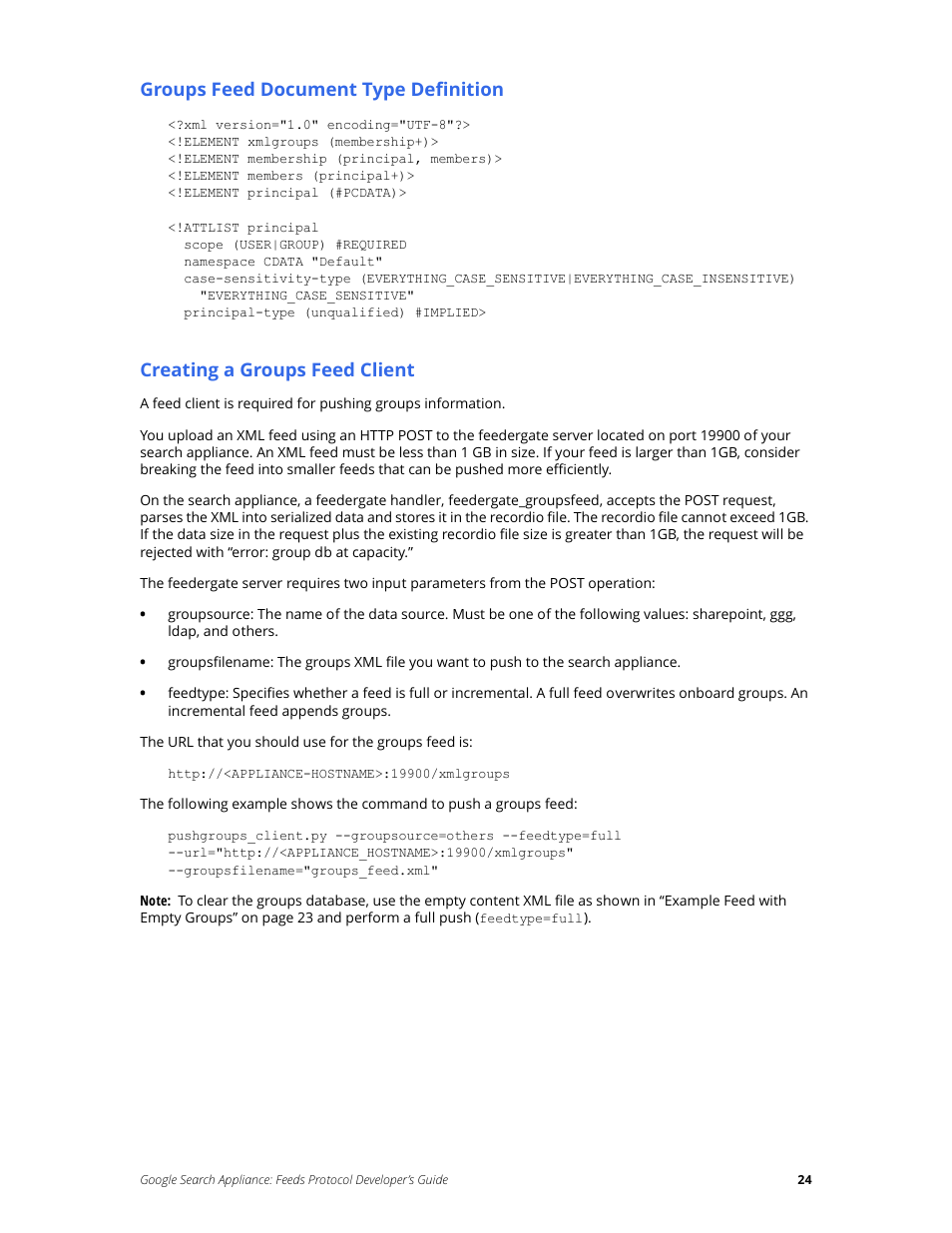 Groups Feed Document Type Definition

<?xml version="1.0" encoding="UTF-8"?>
<!ELEMENT xmlgroups (membership+)>
<!ELEMENT membership (principal, members)>
<!ELEMENT members (principal+)>
<!ELEMENT principal (#PCDATA)>

<!ATTLIST principal
  scope (USER|GROUP) #REQUIRED
  namespace CDATA "Default"
  case-sensitivity-type (EVERYTHING_CASE_SENSITIVE|EVERYTHING_CASE_INSENSITIVE)
    "EVERYTHING_CASE_SENSITIVE"
  principal-type (unqualified) #IMPLIED>

Creating a Groups Feed Client

A feed client is required for pushing groups information.

You upload an XML feed using an HTTP POST to the feedergate server located on port 19900 of your search appliance. An XML feed must be less than 1 GB in size. If your feed is larger than 1GB, consider breaking the feed into smaller feeds that can be pushed more efficiently.

On the search appliance, a feedergate handler, feedergate_groupsfeed, accepts the POST request, parses the XML into serialized data and stores it in the recordio file. The recordio file cannot exceed 1GB. If the data size in the request plus the existing recordio file size is greater than 1GB, the request will be rejected with “error: group db at capacity.”

The feedergate server requires two input parameters from the POST operation:

• groupsource: The name of the data source. Must be one of the following values: sharepoint, ggg, ldap, and others.

• groupsfilename: The groups XML file you want to push to the search appliance.

• feedtype: Specifies whether a feed is full or incremental. A full feed overwrites onboard groups. An incremental feed appends groups.

The URL that you should use for the groups feed is:

http://<APPLIANCE-HOSTNAME>:19900/xmlgroups

The following example shows the command to push a groups feed:

pushgroups_client.py --groupsource=others --feedtype=full
--url="http://<APPLIANCE_HOSTNAME>:19900/xmlgroups"
--groupsfilename="groups_feed.xml"

Note: To clear the groups database, use the empty content XML file as shown in “Example Feed with Empty Groups” on page 23 and perform a full push (feedtype=full).

Google Search Appliance: Feeds Protocol Developer’s Guide 24